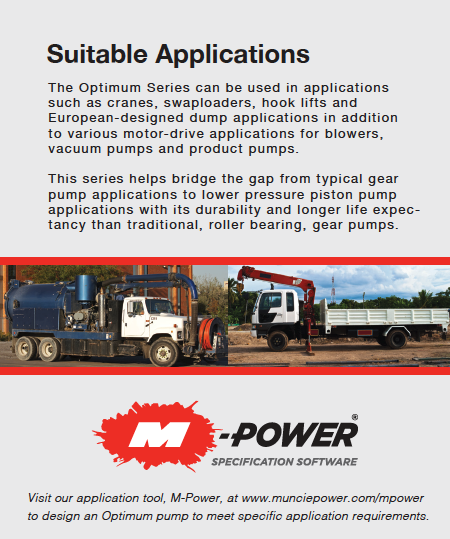 Suitable Applications

The Optimum Series can be used in applications such as cranes, swaploaders, hook lifts and European-designed dump applications in addition to various motor-drive applications for blowers, vacuum pumps and product pumps.

This series helps bridge the gap from typical gear pump applications to lower pressure piston pump applications with its durability and longer life expectancy than traditional, roller bearing, gear pumps.

M-POWER®
SPECIFICATION SOFTWARE

Visit our application tool, M-Power, at www.munciepower.com/mpower to design an Optimum pump to meet specific application requirements.